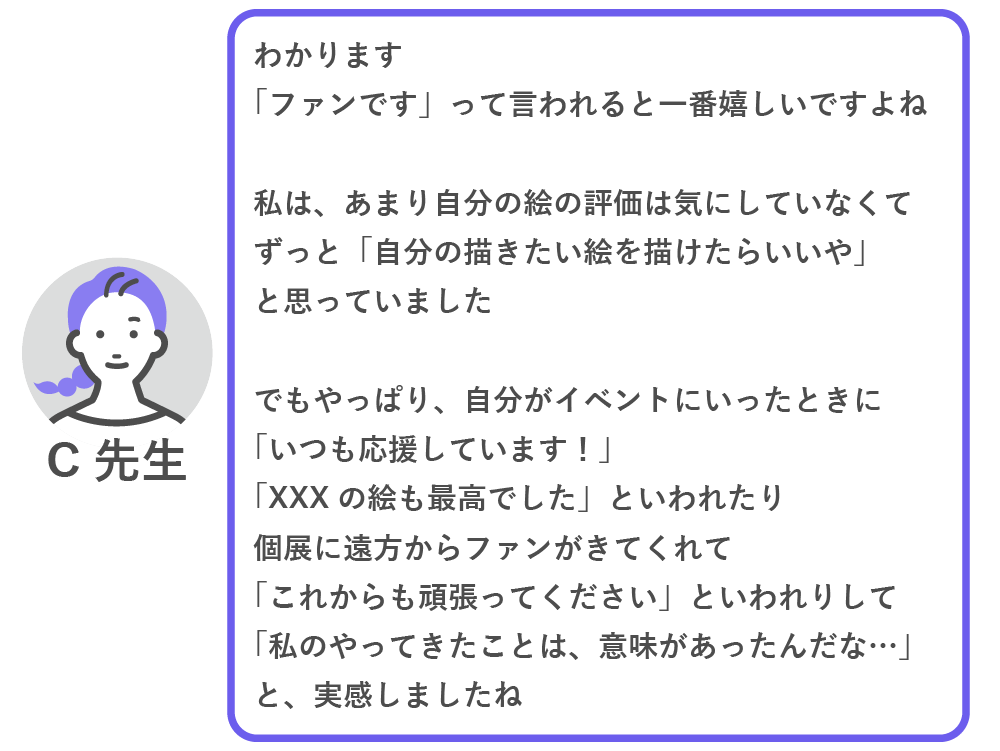 C 先生

わかります
「ファンです」って言われると一番嬉しいですよね

私は、あまり自分の絵の評価は気にしていなくて
ずっと「自分の描きたい絵を描けたらいいや」
と思っていました

でもやっぱり、自分がイベントにいったときに
「いつも応援しています！」
「XXX の絵も最高でした」といわれたり
個展に遠方からファンがきてくれて
「これからも頑張ってください」といわれりして
「私のやってきたことは、意味があったんだな…」
と、実感しましたね